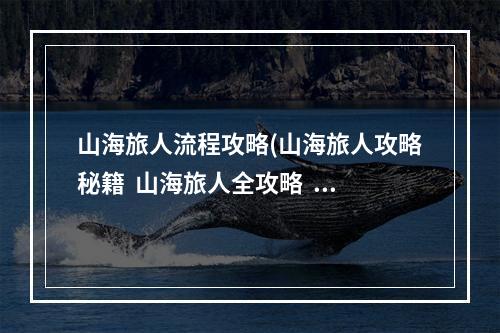 山海旅人流程攻略(山海旅人攻略秘籍 山海旅人全攻略 ...